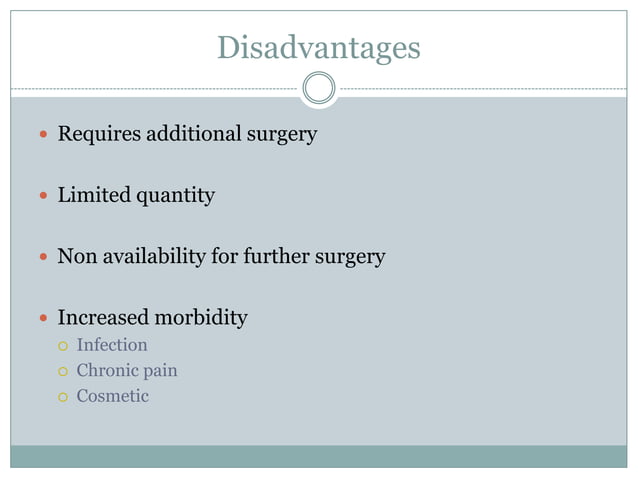 Disadvantages

- Requires additional surgery
- Limited quantity
- Non availability for further surgery
- Increased morbidity
  - Infection
  - Chronic pain
  - Cosmetic